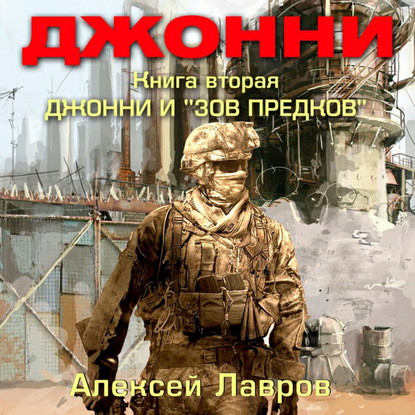 ДЖОННИ

Книга вторая
ДЖОННИ И "ЗОВ ПРЕДКОВ"

Алексей Лавров